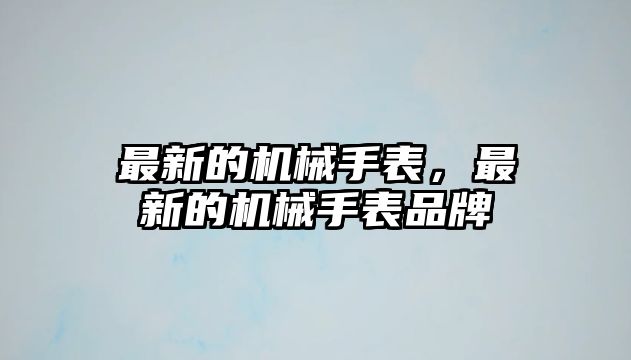 最新的机械手表，最新的机械手表品牌